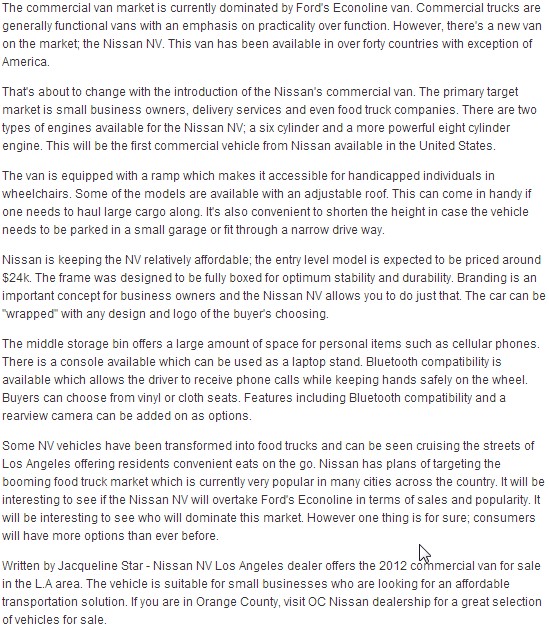 The commercial van market is currently dominated by Ford's Econoline van. Commercial trucks are generally functional vans with an emphasis on practicality over function. However, there's a new van on the market; the Nissan NV. This van has been available in over forty countries with exception of America.

That's about to change with the introduction of the Nissan's commercial van. The primary target market is small business owners, delivery services and even food truck companies. There are two types of engines available for the Nissan NV; a six cylinder and a more powerful eight cylinder engine. This will be the first commercial vehicle from Nissan available in the United States.

The van is equipped with a ramp which makes it accessible for handicapped individuals in wheelchairs. Some of the models are available with an adjustable roof. This can come in handy if one needs to haul large cargo along. It's also convenient to shorten the height in case the vehicle needs to be parked in a small garage or fit through a narrow drive way.

Nissan is keeping the NV relatively affordable; the entry level model is expected to be priced around $24k. The frame was designed to be fully boxed for optimum stability and durability. Branding is an important concept for business owners and the Nissan NV allows you to do just that. The car can be "wrapped" with any design and logo of the buyer's choosing.

The middle storage bin offers a large amount of space for personal items such as cellular phones. There is a console available which can be used as a laptop stand. Bluetooth compatibility is available which allows the driver to receive phone calls while keeping hands safely on the wheel. Buyers can choose from vinyl or cloth seats. Features including Bluetooth compatibility and a rearview camera can be added on as options.

Some NV vehicles have been transformed into food trucks and can be seen cruising the streets of Los Angeles offering residents convenient eats on the go. Nissan has plans of targeting the booming food truck market which is currently very popular in many cities across the country. It will be interesting to see if the Nissan NV will overtake Ford's Econoline in terms of sales and popularity. It will be interesting to see who will dominate this market. However one thing is for sure; consumers will have more options than ever before.

Written by Jacqueline Star - Nissan NV Los Angeles dealer offers the 2012 commercial van for sale in the L.A area. The vehicle is suitable for small businesses who are looking for an affordable transportation solution. If you are in Orange County, visit OC Nissan dealership for a great selection of vehicles for sale.